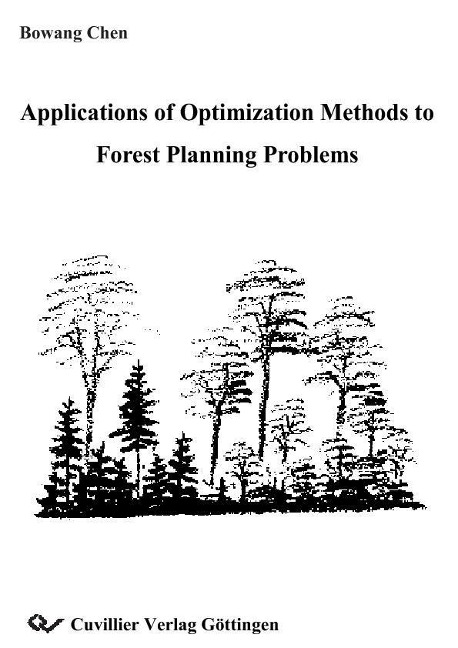 Bowang Chen

Applications of Optimization Methods to Forest Planning Problems

Cuvillier Verlag Göttingen